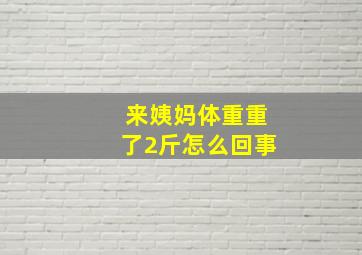 来姨妈体重重了2斤怎么回事